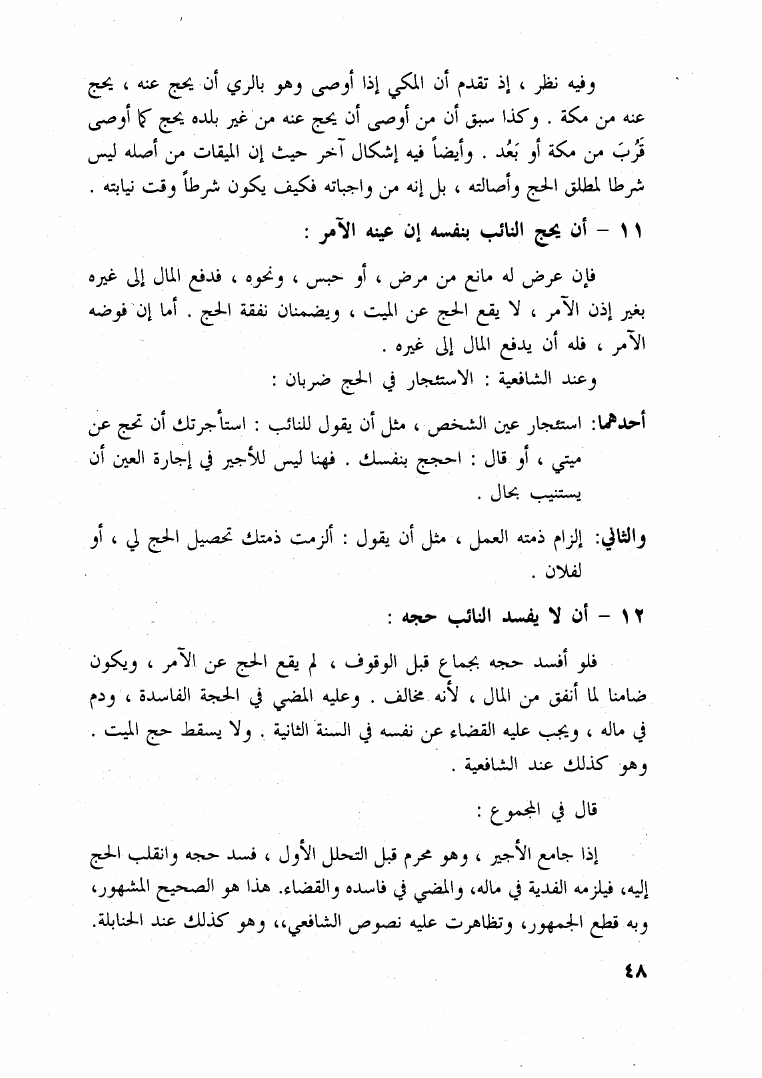 وفيه نظر ، إذ تقدم أن المكي إذا أوصى وهو بالري أن يحج عنه ، يحج عنه من مكة . وكذا سبق أن من أوصى أن يحج عنه من غير بلده يحج كما أوصى قَرُبَ من مكة أو بَعُد . وأيضاً فيه إشكال آخر حيث إن الميقات من أصله ليس شرطا لمطلق الحج وأصالته ، بل إنه من واجباته فكيف يكون شرطاً وقت نيابته .

١١ - أن يحج النائب بنفسه إن عينه الآمر :

فإن عرض له مانع من مرض ، أو حبس ، ونحوه ، فدفع المال إلى غيره بغير إذن الآمر ، لا يقع الحج عن الميت ، ويضمنان نفقة الحج . أما إن فوضه الآمر ، فله أن يدفع المال إلى غيره .

وعند الشافعية : الاستئجار في الحج ضربان :

أحدهما: استئجار عين الشخص ، مثل أن يقول للنائب : استأجرتك أن تحج عن ميتي ، أو قال : احجج بنفسك . فهنا ليس للأجير في إجارة العين أن يستنيب بحال .

والثاني: إلزام ذمته العمل ، مثل أن يقول : ألزمت ذمتك تحصيل الحج لي ، أو لفلان .

١٢ - أن لا يفسد النائب حجه :

فلو أفسد حجه بجماع قبل الوقوف ، لم يقع الحج عن الآمر ، ويكون ضامنا لما أنفق من المال ، لأنه مخالف . وعليه المضي في الحجة الفاسدة ، ودم في ماله ، ويجب عليه القضاء عن نفسه في السنة الثانية . ولا يسقط حج الميت . وهو كذلك عند الشافعية .

قال في المجموع :

إذا جامع الأجير ، وهو محرم قبل التحلل الأول ، فسد حجه وانقلب الحج إليه، فيلزمه الفدية في ماله، والمضي في فاسده والقضاء. هذا هو الصحيح المشهور، وبه قطع الجمهور، وتظاهرت عليه نصوص الشافعي،، وهو كذلك عند الحنابلة.

٤٨